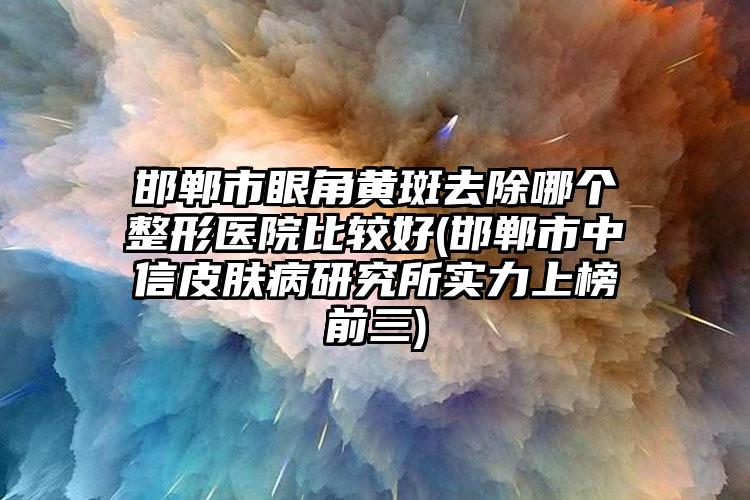 邯郸市眼角黄斑去除哪个整形医院比较好(邯郸市中信皮肤病研究所实力上榜前三)